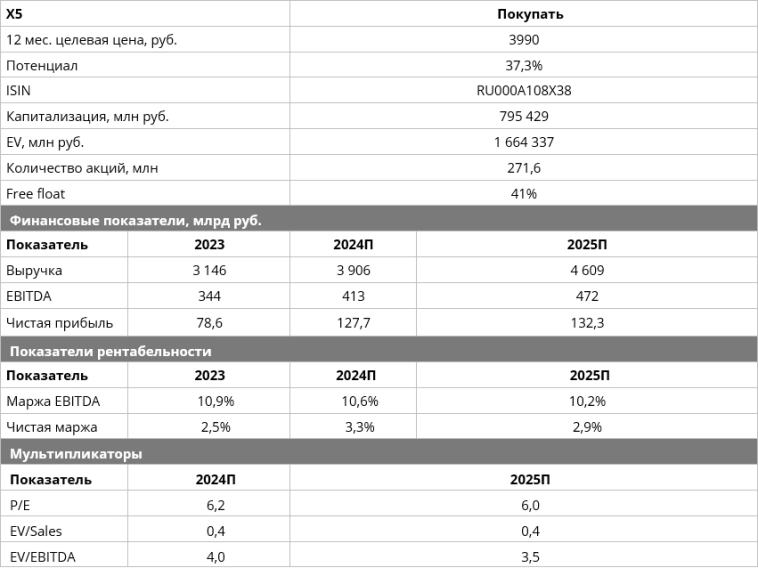 | X5 | Покупать |
|---|---|
| 12 мес. целевая цена, руб. | 3990 |
| Потенциал | 37,3% |
| ISIN | RU000A108X38 |
| Капитализация, млн руб. | 795 429 |
| EV, млн руб. | 1 664 337 |
| Количество акций, млн | 271,6 |
| Free float | 41% |

Финансовые показатели, млрд руб.

| Показатель | 2023 | 2024П | 2025П |
|---|---|---|---|
| Выручка | 3 146 | 3 906 | 4 609 |
| EBITDA | 344 | 413 | 472 |
| Чистая прибыль | 78,6 | 127,7 | 132,3 |

Показатели рентабельности

| Показатель | 2023 | 2024П | 2025П |
|---|---|---|---|
| Маржа EBITDA | 10,9% | 10,6% | 10,2% |
| Чистая маржа | 2,5% | 3,3% | 2,9% |

Мультипликаторы

| Показатель | 2024П | 2025П |
|---|---|---|
| P/E | 6,2 | 6,0 |
| EV/Sales | 0,4 | 0,4 |
| EV/EBITDA | 4,0 | 3,5 |